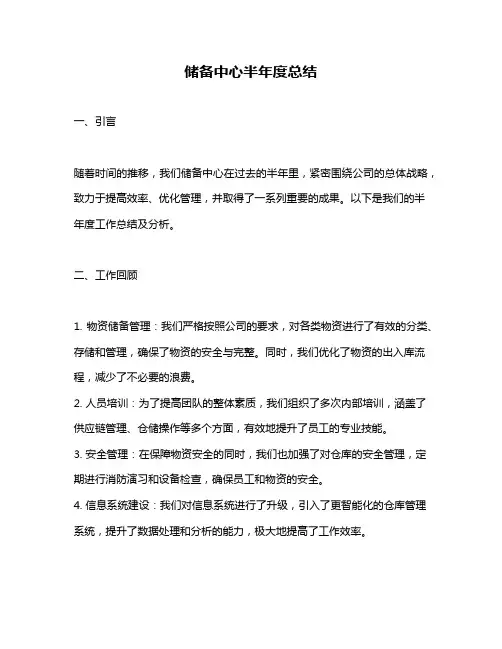 储备中心半年度总结

一、引言

随着时间的推移，我们储备中心在过去的半年里，紧密围绕公司的总体战略，致力于提高效率、优化管理，并取得了一系列重要的成果。以下是我们的半年度工作总结及分析。

二、工作回顾

1. 物资储备管理：我们严格按照公司的要求，对各类物资进行了有效的分类、存储和管理，确保了物资的安全与完整。同时，我们优化了物资的出入库流程，减少了不必要的浪费。
2. 人员培训：为了提高团队的整体素质，我们组织了多次内部培训，涵盖了供应链管理、仓储操作等多个方面，有效地提升了员工的专业技能。
3. 安全管理：在保障物资安全的同时，我们也加强了对仓库的安全管理，定期进行消防演习和设备检查，确保员工和物资的安全。
4. 信息系统建设：我们对信息系统进行了升级，引入了更智能化的仓库管理系统，提升了数据处理和分析的能力，极大地提高了工作效率。